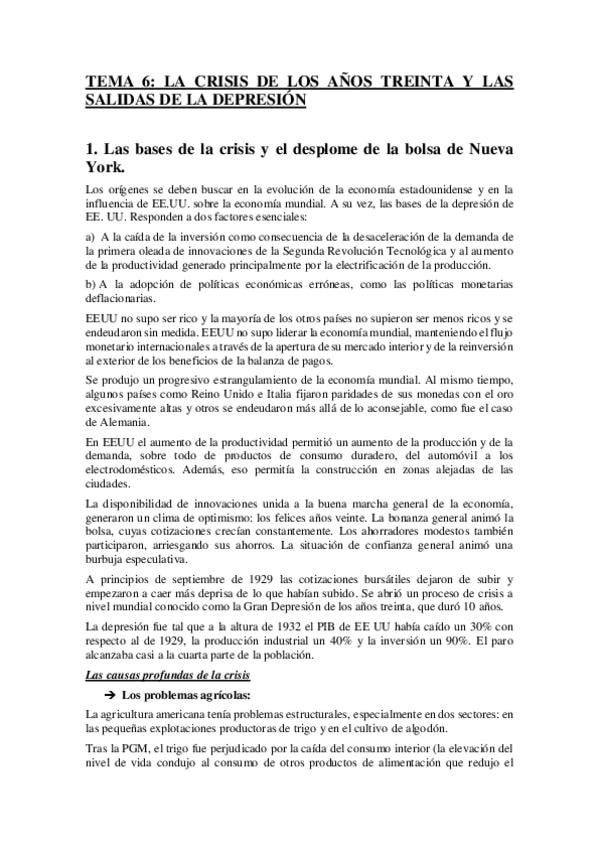 TEMA 6: LA CRISIS DE LOS AÑOS TREINTA Y LAS SALIDAS DE LA DEPRESIÓN

1. Las bases de la crisis y el desplome de la bolsa de Nueva York.

Los orígenes se deben buscar en la evolución de la economía estadounidense y en la influencia de EE.UU. sobre la economía mundial. A su vez, las bases de la depresión de EE. UU. Responden a dos factores esenciales:

a) A la caída de la inversión como consecuencia de la desaceleración de la demanda de la primera oleada de innovaciones de la Segunda Revolución Tecnológica y al aumento de la productividad generado principalmente por la electrificación de la producción.

b) A la adopción de políticas económicas erróneas, como las políticas monetarias deflacionarias.

EEUU no supo ser rico y la mayoría de los otros países no supieron ser menos ricos y se endeudaron sin medida. EEUU no supo liderar la economía mundial, manteniendo el flujo monetario internacionales a través de la apertura de su mercado interior y de la reinversión al exterior de los beneficios de la balanza de pagos.

Se produjo un progresivo estrangulamiento de la economía mundial. Al mismo tiempo, algunos países como Reino Unido e Italia fijaron paridades de sus monedas con el oro excesivamente altas y otros se endeudaron más allá de lo aconsejable, como fue el caso de Alemania.

En EEUU el aumento de la productividad permitió un aumento de la producción y de la demanda, sobre todo de productos de consumo duradero, del automóvil a los electrodomésticos. Además, eso permitía la construcción en zonas alejadas de las ciudades.

La disponibilidad de innovaciones unida a la buena marcha general de la economía, generaron un clima de optimismo: los felices años veinte. La bonanza general animó la bolsa, cuyas cotizaciones crecían constantemente. Los ahorradores modestos también participaron, arriesgando sus ahorros. La situación de confianza general animó una burbuja especulativa.

A principios de septiembre de 1929 las cotizaciones bursátiles dejaron de subir y empezaron a caer más deprisa de lo que habían subido. Se abrió un proceso de crisis a nivel mundial conocido como la Gran Depresión de los años treinta, que duró 10 años.

La depresión fue tal que a la altura de 1932 el PIB de EE UU había caído un 30% con respecto al de 1929, la producción industrial un 40% y la inversión un 90%. El paro alcanzaba casi a la cuarta parte de la población.

Las causas profundas de la crisis

➔ Los problemas agrícolas:

La agricultura americana tenía problemas estructurales, especialmente en dos sectores: en las pequeñas explotaciones productoras de trigo y en el cultivo de algodón.

Tras la PGM, el trigo fue perjudicado por la caída del consumo interior (la elevación del nivel de vida condujo al consumo de otros productos de alimentación que redujo el